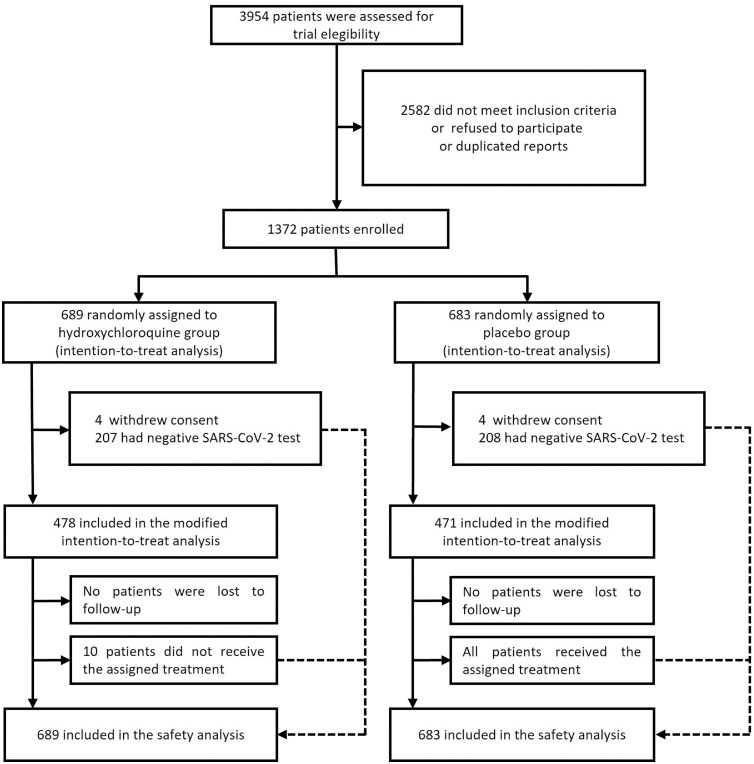 3954 patients were assessed for trial elegibility

2582 did not meet inclusion criteria or refused to participate or duplicated reports

1372 patients enrolled

689 randomly assigned to hydroxychloroquine group (intention-to-treat analysis)

4 withdrew consent
207 had negative SARS-CoV-2 test

478 included in the modified intention-to-treat analysis

No patients were lost to follow-up

10 patients did not receive the assigned treatment

689 included in the safety analysis

683 randomly assigned to placebo group (intention-to-treat analysis)

4 withdrew consent
208 had negative SARS-CoV-2 test

471 included in the modified intention-to-treat analysis

No patients were lost to follow-up

All patients received the assigned treatment

683 included in the safety analysis